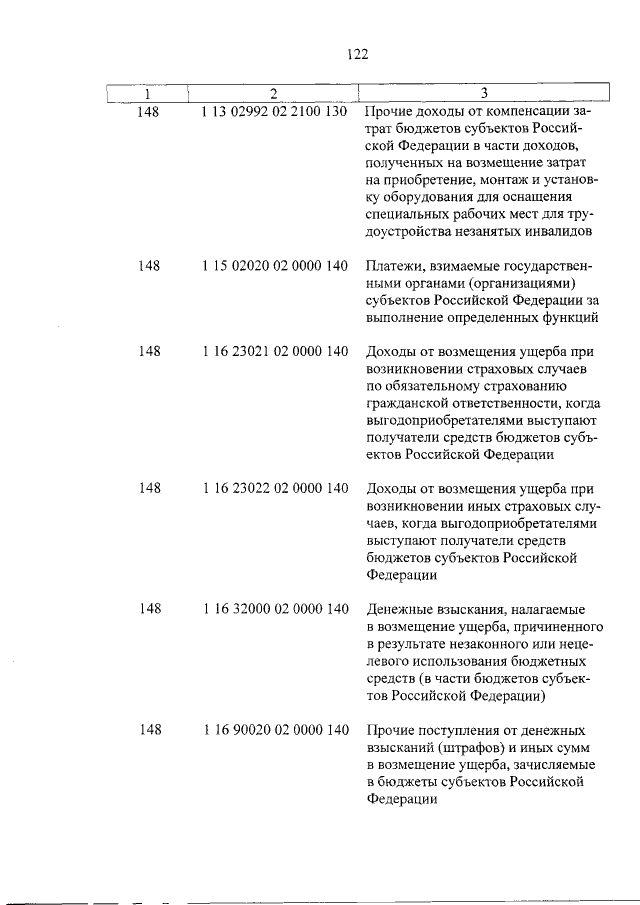 122

| 1 | 2 | 3 |
|---|---|---|
| 148 | 1 13 02992 02 2100 130 | Прочие доходы от компенсации затрат бюджетов субъектов Российской Федерации в части доходов, полученных на возмещение затрат на приобретение, монтаж и установку оборудования для оснащения специальных рабочих мест для трудоустройства незанятых инвалидов |
| 148 | 1 15 02020 02 0000 140 | Платежи, взимаемые государственными органами (организациями) субъектов Российской Федерации за выполнение определенных функций |
| 148 | 1 16 23021 02 0000 140 | Доходы от возмещения ущерба при возникновении страховых случаев по обязательному страхованию гражданской ответственности, когда выгодоприобретателями выступают получатели средств бюджетов субъектов Российской Федерации |
| 148 | 1 16 23022 02 0000 140 | Доходы от возмещения ущерба при возникновении иных страховых случаев, когда выгодоприобретателями выступают получатели средств бюджетов субъектов Российской Федерации |
| 148 | 1 16 32000 02 0000 140 | Денежные взыскания, налагаемые в возмещение ущерба, причиненного в результате незаконного или нецелевого использования бюджетных средств (в части бюджетов субъектов Российской Федерации) |
| 148 | 1 16 90020 02 0000 140 | Прочие поступления от денежных взысканий (штрафов) и иных сумм в возмещение ущерба, зачисляемые в бюджеты субъектов Российской Федерации |